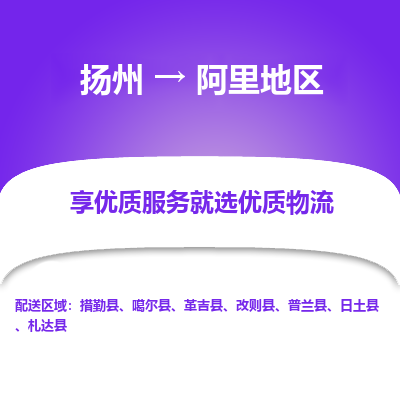 扬州 → 阿里地区

享优质服务就选优质物流

配送区域：措勤县、噶尔县、革吉县、改则县、普兰县、日土县、札达县